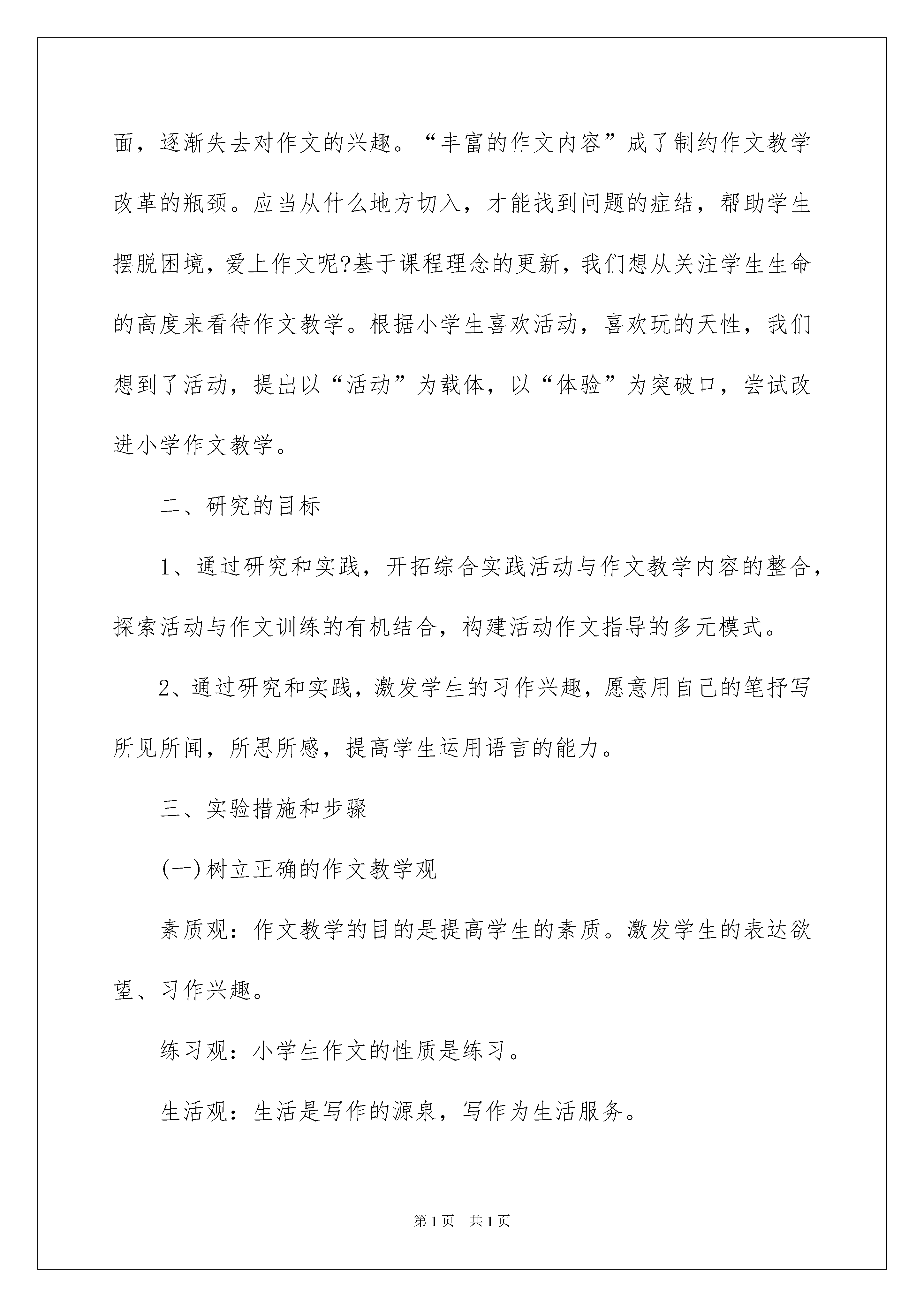 面，逐渐失去对作文的兴趣。“丰富的作文内容”成了制约作文教学改革的瓶颈。应当从什么地方切入，才能找到问题的症结，帮助学生摆脱困境，爱上作文呢?基于课程理念的更新，我们想从关注学生生命的高度来看待作文教学。根据小学生喜欢活动，喜欢玩的天性，我们想到了活动，提出以“活动”为载体，以“体验”为突破口，尝试改进小学作文教学。

二、研究的目标

1、通过研究和实践，开拓综合实践活动与作文教学内容的整合，探索活动与作文训练的有机结合，构建活动作文指导的多元模式。

2、通过研究和实践，激发学生的习作兴趣，愿意用自己的笔抒写所见所闻，所思所感，提高学生运用语言的能力。

三、实验措施和步骤

(一)树立正确的作文教学观

素质观：作文教学的目的是提高学生的素质。激发学生的表达欲望、习作兴趣。

练习观：小学生作文的性质是练习。

生活观：生活是写作的源泉，写作为生活服务。

第1页 共1页